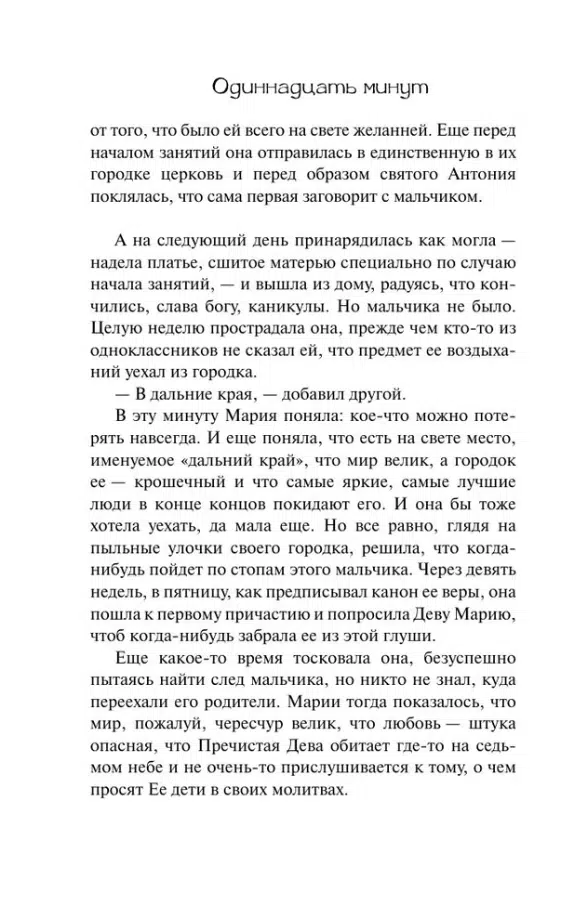 Одиннадцать минут

от того, что было ей всего на свете желанней. Еще перед началом занятий она отправилась в единственную в их городке церковь и перед образом святого Антония поклялась, что сама первая заговорит с мальчиком.

А на следующий день принарядилась как могла — надела платье, сшитое матерью специально по случаю начала занятий, — и вышла из дому, радуясь, что кончились, слава богу, каникулы. Но мальчика не было. Целую неделю прострадала она, прежде чем кто-то из одноклассников не сказал ей, что предмет ее воздыханий уехал из городка.

— В дальние края, — добавил другой.

В эту минуту Мария поняла: кое-что можно потерять навсегда. И еще поняла, что есть на свете место, именуемое «дальний край», что мир велик, а городок ее — крошечный и что самые яркие, самые лучшие люди в конце концов покидают его. И она бы тоже хотела уехать, да мала еще. Но все равно, глядя на пыльные улочки своего городка, решила, что когда-нибудь пойдет по стопам этого мальчика. Через девять недель, в пятницу, как предписывал канон ее веры, она пошла к первому причастию и попросила Деву Марию, чтоб когда-нибудь забрала ее из этой глуши.

Еще какое-то время тосковала она, безуспешно пытаясь найти след мальчика, но никто не знал, куда переехали его родители. Марии тогда показалось, что мир, пожалуй, чересчур велик, что любовь — штука опасная, что Пречистая Дева обитает где-то на седьмом небе и не очень-то прислушивается к тому, о чем просят Ее дети в своих молитвах.